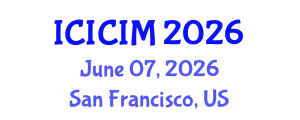 ICICIM 2026
June 07, 2026
San Francisco, US